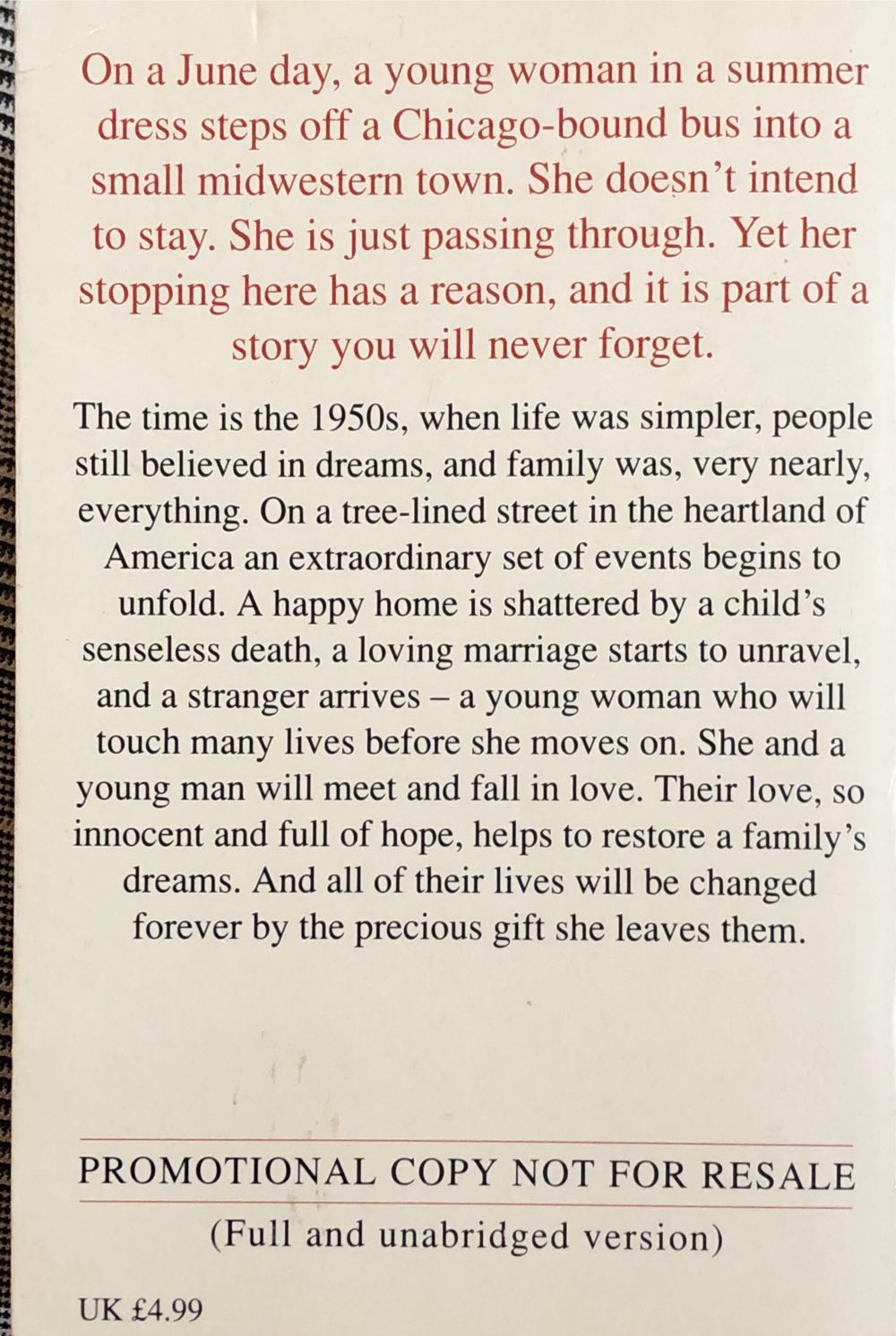 On a June day, a young woman in a summer dress steps off a Chicago-bound bus into a small midwestern town. She doesn't intend to stay. She is just passing through. Yet her stopping here has a reason, and it is part of a story you will never forget.

The time is the 1950s, when life was simpler, people still believed in dreams, and family was, very nearly, everything. On a tree-lined street in the heartland of America an extraordinary set of events begins to unfold. A happy home is shattered by a child's senseless death, a loving marriage starts to unravel, and a stranger arrives – a young woman who will touch many lives before she moves on. She and a young man will meet and fall in love. Their love, so innocent and full of hope, helps to restore a family's dreams. And all of their lives will be changed forever by the precious gift she leaves them.

PROMOTIONAL COPY NOT FOR RESALE

(Full and unabridged version)

UK £4.99